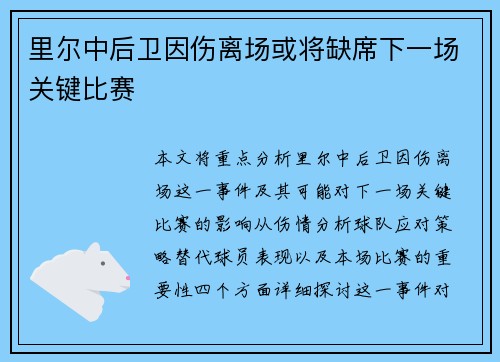 里尔中后卫因伤离场或将缺席下一场关键比赛

本文将重点分析里尔中后卫因伤离场这一事件及其可能对下一场关键比赛的影响从伤情分析球队应对策略替代球员表现以及本场比赛的重要性四个方面详细探讨这一事件对